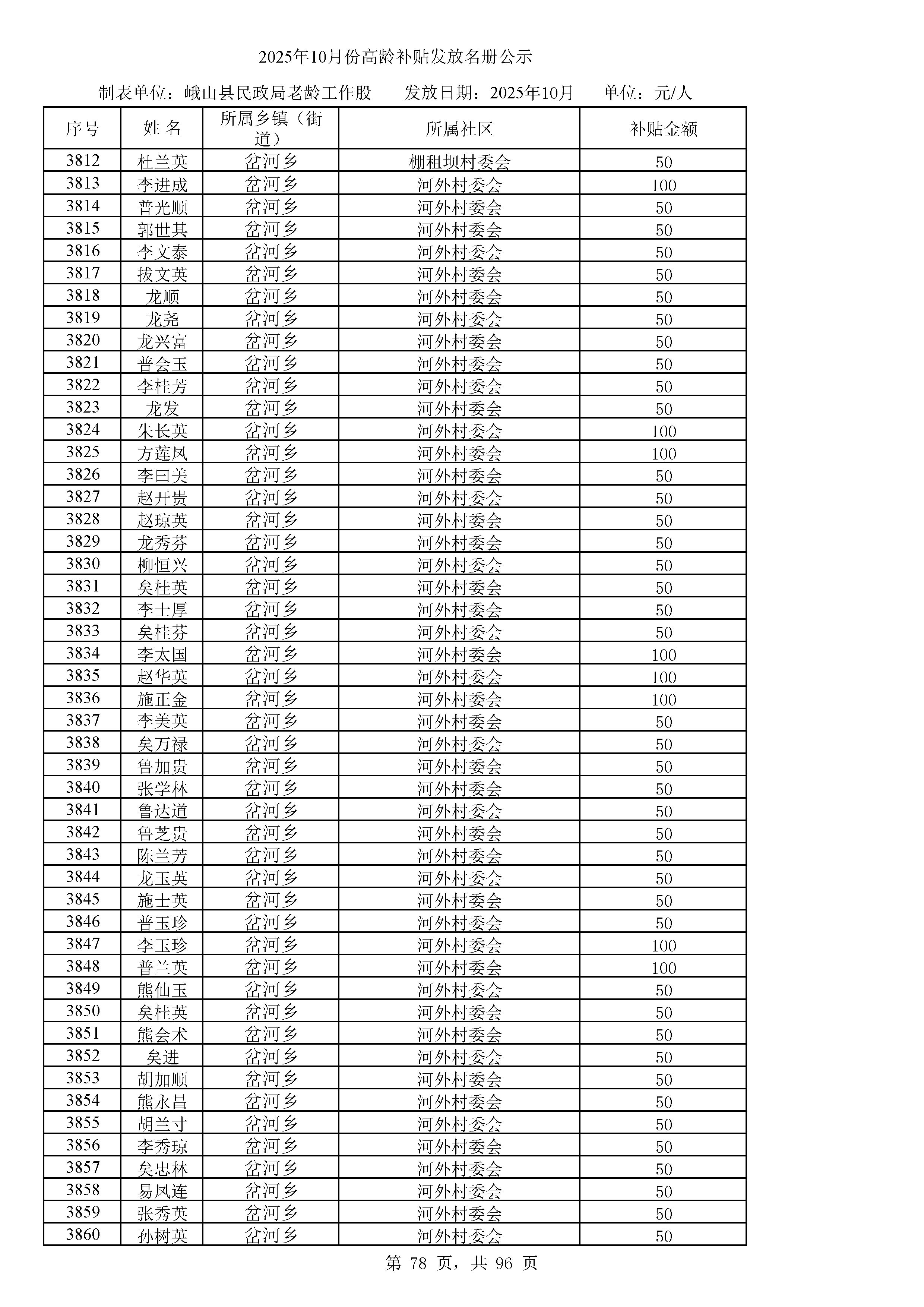 2025年10月份高龄补贴发放名册公示

制表单位：峨山县民政局老龄工作股　　发放日期：2025年10月　　单位：元/人

| 序号 | 姓 名 | 所属乡镇（街道） | 所属社区 | 补贴金额 |
|---|---|---|---|---|
| 3812 | 杜兰英 | 岔河乡 | 棚租坝村委会 | 50 |
| 3813 | 李进成 | 岔河乡 | 河外村委会 | 100 |
| 3814 | 普光顺 | 岔河乡 | 河外村委会 | 50 |
| 3815 | 郭世其 | 岔河乡 | 河外村委会 | 50 |
| 3816 | 李文泰 | 岔河乡 | 河外村委会 | 50 |
| 3817 | 拔文英 | 岔河乡 | 河外村委会 | 50 |
| 3818 | 龙顺 | 岔河乡 | 河外村委会 | 50 |
| 3819 | 龙尧 | 岔河乡 | 河外村委会 | 50 |
| 3820 | 龙兴富 | 岔河乡 | 河外村委会 | 50 |
| 3821 | 普会玉 | 岔河乡 | 河外村委会 | 50 |
| 3822 | 李桂芳 | 岔河乡 | 河外村委会 | 50 |
| 3823 | 龙发 | 岔河乡 | 河外村委会 | 50 |
| 3824 | 朱长英 | 岔河乡 | 河外村委会 | 100 |
| 3825 | 方莲凤 | 岔河乡 | 河外村委会 | 100 |
| 3826 | 李曰美 | 岔河乡 | 河外村委会 | 50 |
| 3827 | 赵开贵 | 岔河乡 | 河外村委会 | 50 |
| 3828 | 赵琼英 | 岔河乡 | 河外村委会 | 50 |
| 3829 | 龙秀芬 | 岔河乡 | 河外村委会 | 50 |
| 3830 | 柳恒兴 | 岔河乡 | 河外村委会 | 50 |
| 3831 | 矣桂英 | 岔河乡 | 河外村委会 | 50 |
| 3832 | 李士厚 | 岔河乡 | 河外村委会 | 50 |
| 3833 | 矣桂芬 | 岔河乡 | 河外村委会 | 50 |
| 3834 | 李太国 | 岔河乡 | 河外村委会 | 100 |
| 3835 | 赵华英 | 岔河乡 | 河外村委会 | 100 |
| 3836 | 施正金 | 岔河乡 | 河外村委会 | 100 |
| 3837 | 李美英 | 岔河乡 | 河外村委会 | 50 |
| 3838 | 矣万禄 | 岔河乡 | 河外村委会 | 50 |
| 3839 | 鲁加贵 | 岔河乡 | 河外村委会 | 50 |
| 3840 | 张学林 | 岔河乡 | 河外村委会 | 50 |
| 3841 | 鲁达道 | 岔河乡 | 河外村委会 | 50 |
| 3842 | 鲁芝贵 | 岔河乡 | 河外村委会 | 50 |
| 3843 | 陈兰芳 | 岔河乡 | 河外村委会 | 50 |
| 3844 | 龙玉英 | 岔河乡 | 河外村委会 | 50 |
| 3845 | 施士英 | 岔河乡 | 河外村委会 | 50 |
| 3846 | 普玉珍 | 岔河乡 | 河外村委会 | 50 |
| 3847 | 李玉珍 | 岔河乡 | 河外村委会 | 100 |
| 3848 | 普兰英 | 岔河乡 | 河外村委会 | 100 |
| 3849 | 熊仙玉 | 岔河乡 | 河外村委会 | 50 |
| 3850 | 矣桂英 | 岔河乡 | 河外村委会 | 50 |
| 3851 | 熊会术 | 岔河乡 | 河外村委会 | 50 |
| 3852 | 矣进 | 岔河乡 | 河外村委会 | 50 |
| 3853 | 胡加顺 | 岔河乡 | 河外村委会 | 50 |
| 3854 | 熊永昌 | 岔河乡 | 河外村委会 | 50 |
| 3855 | 胡兰寸 | 岔河乡 | 河外村委会 | 50 |
| 3856 | 李秀琼 | 岔河乡 | 河外村委会 | 50 |
| 3857 | 矣忠林 | 岔河乡 | 河外村委会 | 50 |
| 3858 | 易凤连 | 岔河乡 | 河外村委会 | 50 |
| 3859 | 张秀英 | 岔河乡 | 河外村委会 | 50 |
| 3860 | 孙树英 | 岔河乡 | 河外村委会 | 50 |

第 78 页，共 96 页